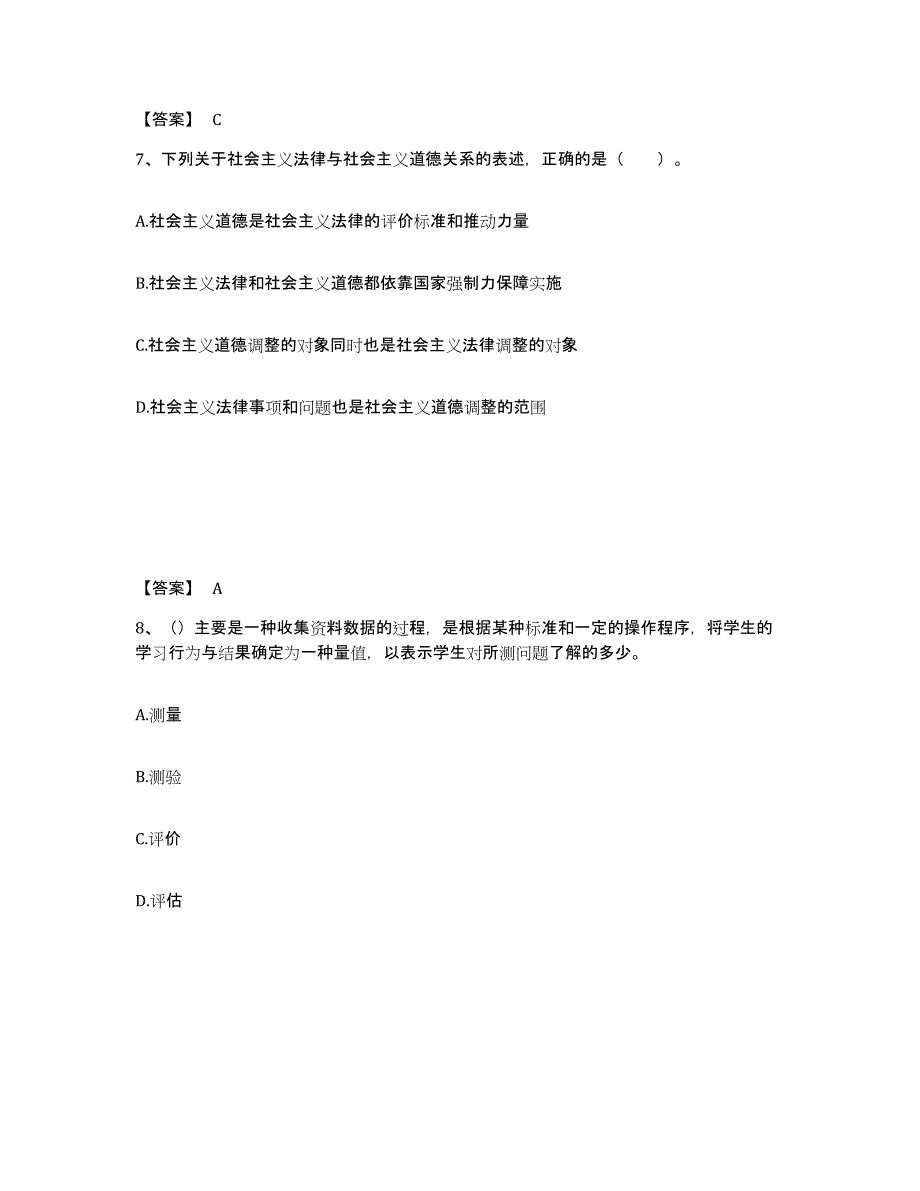 【答案】 C

7、下列关于社会主义法律与社会主义道德关系的表述，正确的是（　　）。

A.社会主义道德是社会主义法律的评价标准和推动力量

B.社会主义法律和社会主义道德都依靠国家强制力保障实施

C.社会主义道德调整的对象同时也是社会主义法律调整的对象

D.社会主义法律事项和问题也是社会主义道德调整的范围

【答案】 A

8、（）主要是一种收集资料数据的过程，是根据某种标准和一定的操作程序，将学生的学习行为与结果确定为一种量值，以表示学生对所测问题了解的多少。

A.测量

B.测验

C.评价

D.评估